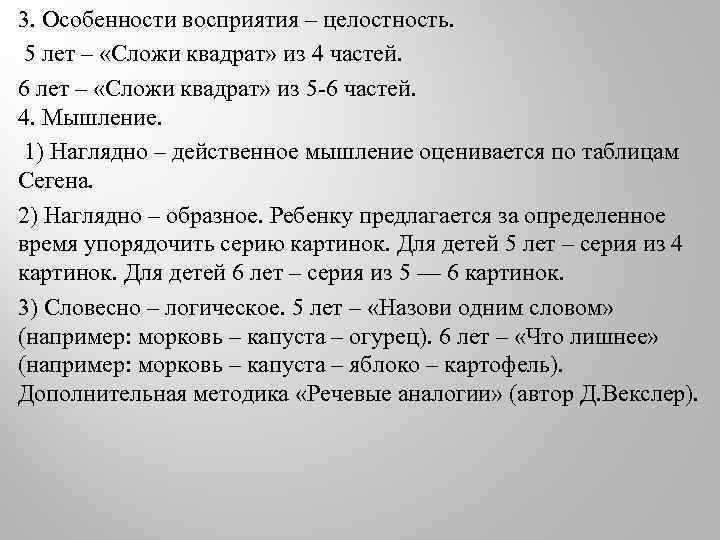 3. Особенности восприятия – целостность.

5 лет – «Сложи квадрат» из 4 частей.

6 лет – «Сложи квадрат» из 5-6 частей.
4. Мышление.

1) Наглядно – действенное мышление оценивается по таблицам Сегена.

2) Наглядно – образное. Ребенку предлагается за определенное время упорядочить серию картинок. Для детей 5 лет – серия из 4 картинок. Для детей 6 лет – серия из 5 — 6 картинок.

3) Словесно – логическое. 5 лет – «Назови одним словом» (например: морковь – капуста – огурец). 6 лет – «Что лишнее» (например: морковь – капуста – яблоко – картофель). Дополнительная методика «Речевые аналогии» (автор Д.Векслер).